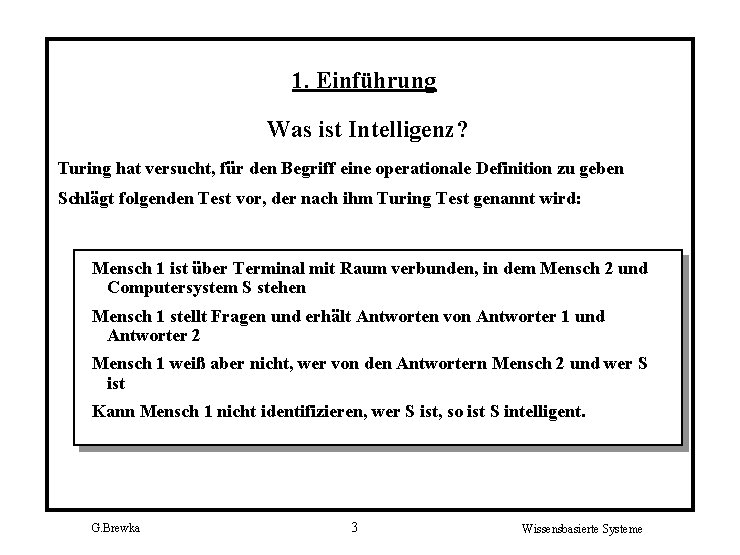 1. Einführung

Was ist Intelligenz?

Turing hat versucht, für den Begriff eine operationale Definition zu geben

Schlägt folgenden Test vor, der nach ihm Turing Test genannt wird:

Mensch 1 ist über Terminal mit Raum verbunden, in dem Mensch 2 und Computersystem S stehen

Mensch 1 stellt Fragen und erhält Antworten von Antworter 1 und Antworter 2

Mensch 1 weiß aber nicht, wer von den Antwortern Mensch 2 und wer S ist

Kann Mensch 1 nicht identifizieren, wer S ist, so ist S intelligent.

G.Brewka

3

Wissensbasierte Systeme